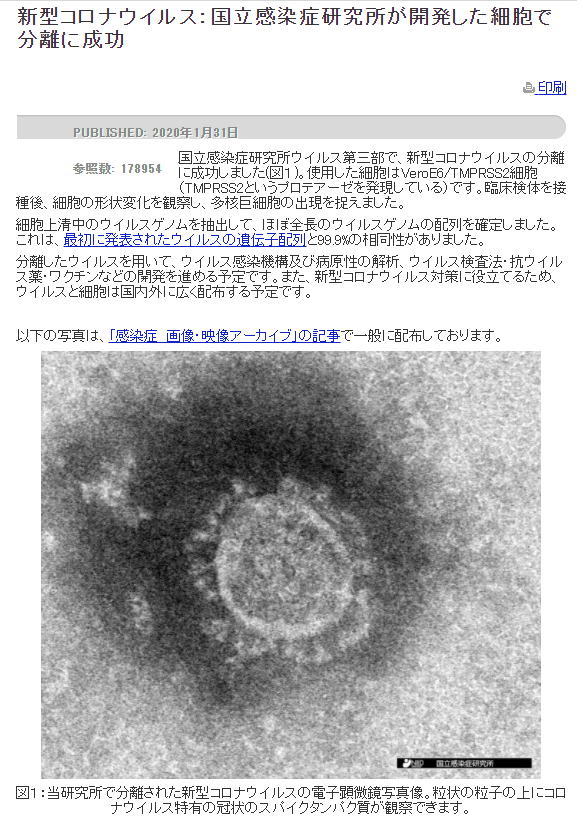 新型コロナウイルス：国立感染症研究所が開発した細胞で分離に成功

印刷

PUBLISHED: 2020年1月31日

参照数: 178954

国立感染症研究所ウイルス第三部で、新型コロナウイルスの分離に成功しました(図1)。使用した細胞はVeroE6/TMPRSS2細胞(TMPRSS2というプロテアーゼを発現している)です。臨床検体を接種後、細胞の形状変化を観察し、多核巨細胞の出現を捉えました。

細胞上清中のウイルスゲノムを抽出して、ほぼ全長のウイルスゲノムの配列を確定しました。これは、最初に発表されたウイルスの遺伝子配列と99.9%の相同性がありました。

分離したウイルスを用いて、ウイルス感染機構及び病原性の解析、ウイルス検査法・抗ウイルス薬・ワクチンなどの開発を進める予定です。また、新型コロナウイルス対策に役立てるため、ウイルスと細胞は国内外に広く配布する予定です。

以下の写真は、「感染症 画像・映像アーカイブ」の記事で一般に配布しております。

NIID 国立感染症研究所

図1：当研究所で分離された新型コロナウイルスの電子顕微鏡写真像。粒状の粒子の上にコロナウイルス特有の冠状のスパイクタンパク質が観察できます。